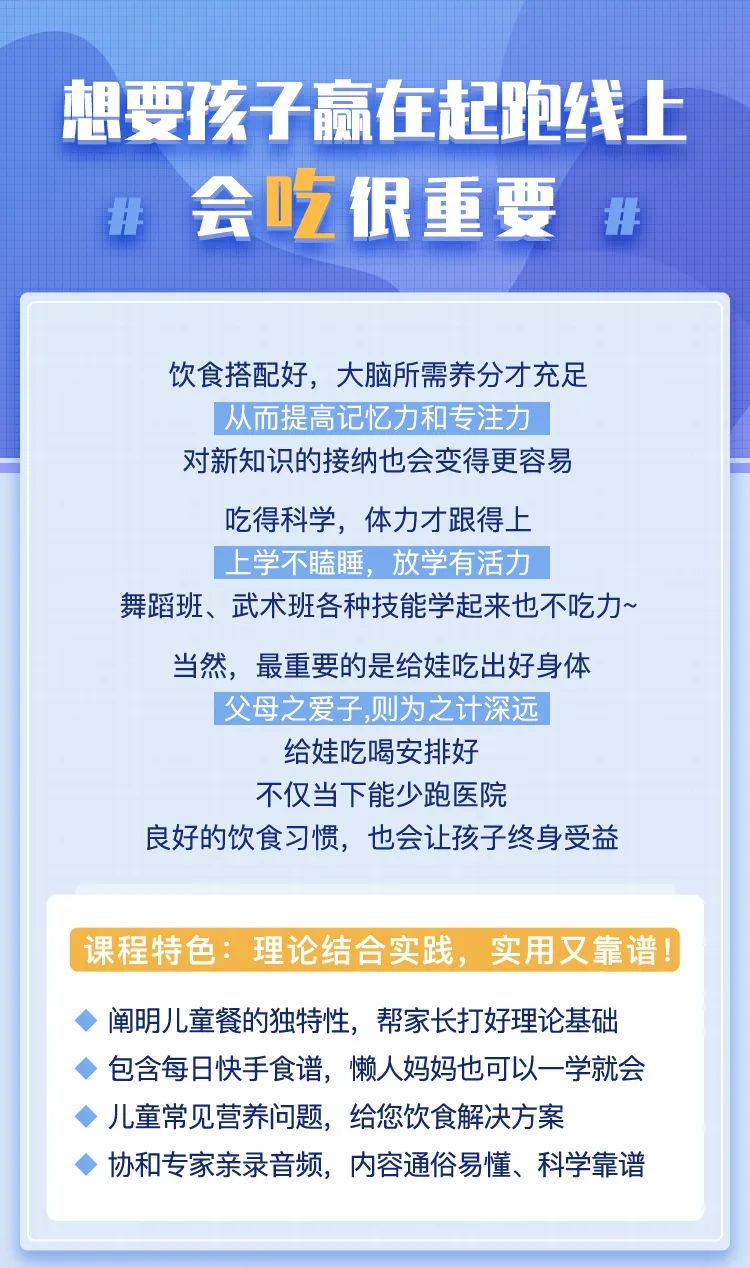 想要孩子赢在起跑线上

# 会吃很重要 #

饮食搭配好，大脑所需养分才充足
从而提高记忆力和专注力
对新知识的接纳也会变得更容易

吃得科学，体力才跟得上
上学不瞌睡，放学有活力
舞蹈班、武术班各种技能学起来也不吃力~

当然，最重要的是给娃吃出好身体
父母之爱子,则为之计深远
给娃吃喝安排好
不仅当下能少跑医院
良好的饮食习惯，也会让孩子终身受益

课程特色：理论结合实践，实用又靠谱！

◆ 阐明儿童餐的独特性，帮家长打好理论基础
◆ 包含每日快手食谱，懒人妈妈也可以一学就会
◆ 儿童常见营养问题，给您饮食解决方案
◆ 协和专家亲录音频，内容通俗易懂、科学靠谱